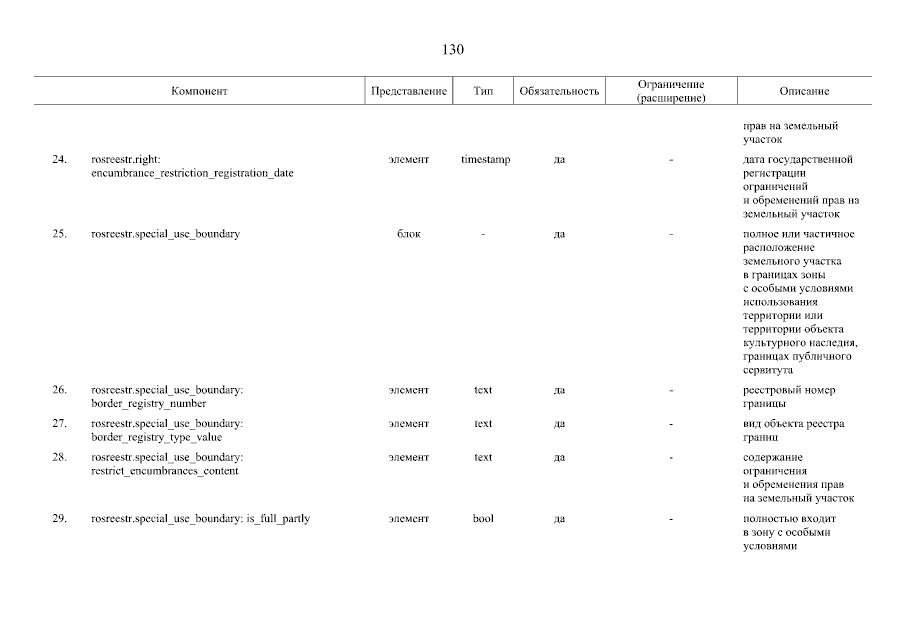 130

| | Компонент | Представление | Тип | Обязательность | Ограничение (расширение) | Описание |
|---|---|---|---|---|---|---|
| | | | | | | прав на земельный участок |
| 24. | rosreestr.right: encumbrance_restriction_registration_date | элемент | timestamp | да | - | дата государственной регистрации ограничений и обременений прав на земельный участок |
| 25. | rosreestr.special_use_boundary | блок | - | да | - | полное или частичное расположение земельного участка в границах зоны с особыми условиями использования территории или территории объекта культурного наследия, границах публичного сервитута |
| 26. | rosreestr.special_use_boundary: border_registry_number | элемент | text | да | - | реестровый номер границы |
| 27. | rosreestr.special_use_boundary: border_registry_type_value | элемент | text | да | - | вид объекта реестра границ |
| 28. | rosreestr.special_use_boundary: restrict_encumbrances_content | элемент | text | да | - | содержание ограничения и обременения прав на земельный участок |
| 29. | rosreestr.special_use_boundary: is_full_partly | элемент | bool | да | - | полностью входит в зону с особыми условиями |